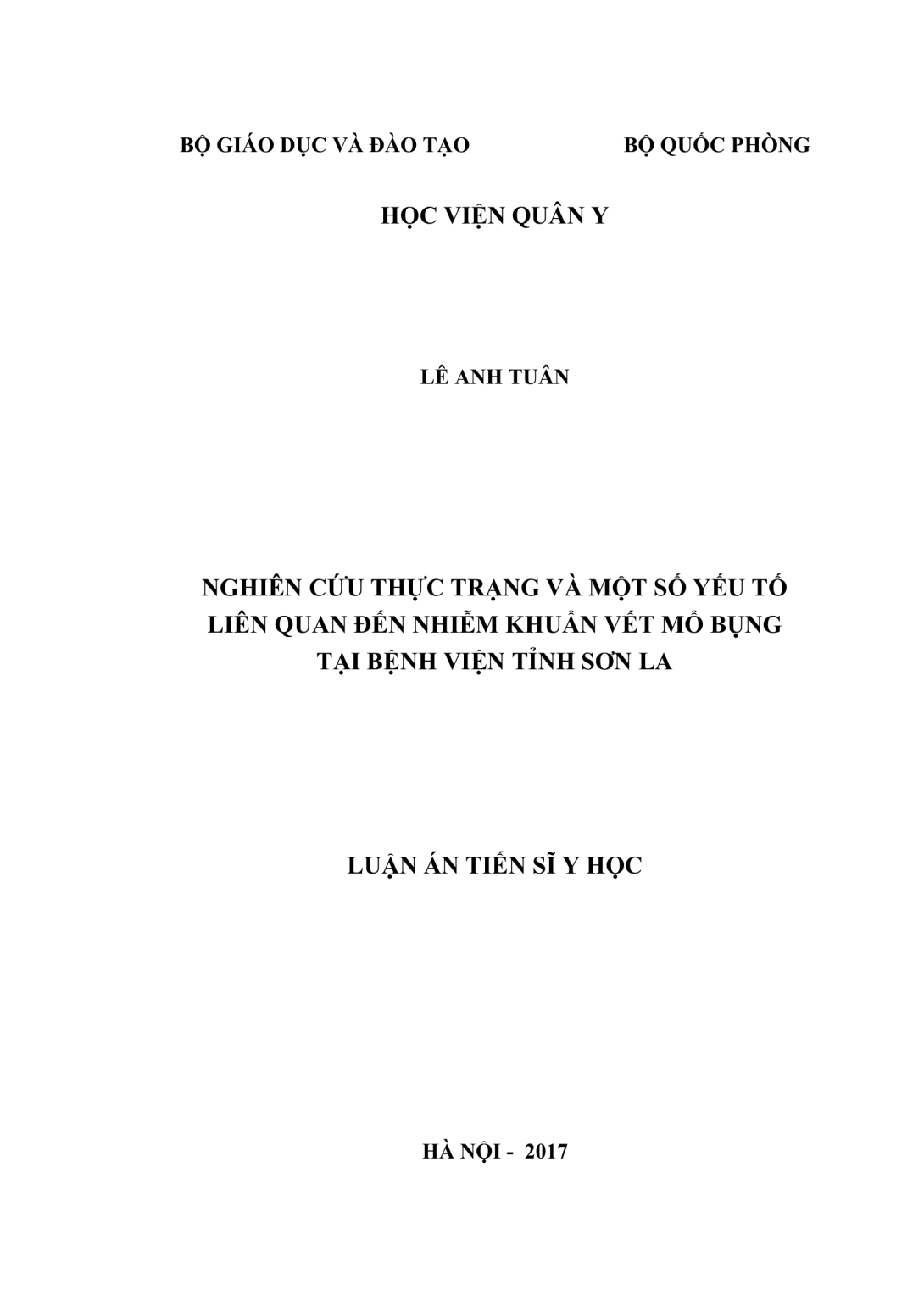 BỘ GIÁO DỤC VÀ ĐÀO TẠO                    BỘ QUỐC PHÒNG

HỌC VIỆN QUÂN Y

LÊ ANH TUÂN

NGHIÊN CỨU THỰC TRẠNG VÀ MỘT SỐ YẾU TỐ LIÊN QUAN ĐẾN NHIỄM KHUẨN VẾT MỔ BỤNG TẠI BỆNH VIỆN TỈNH SƠN LA

LUẬN ÁN TIẾN SĨ Y HỌC

HÀ NỘI - 2017